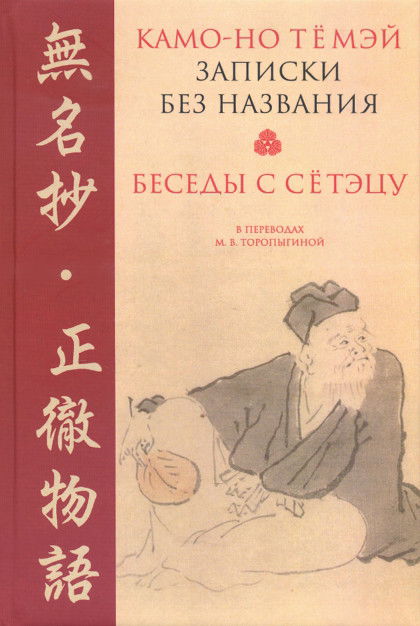 無名抄・正徹物語

КАМО-НО ТЁМЭЙ
ЗАПИСКИ
БЕЗ НАЗВАНИЯ

БЕСЕДЫ С СЁТЭЦУ

В ПЕРЕВОДАХ
М. В. ТОРОПЫГИНОЙ